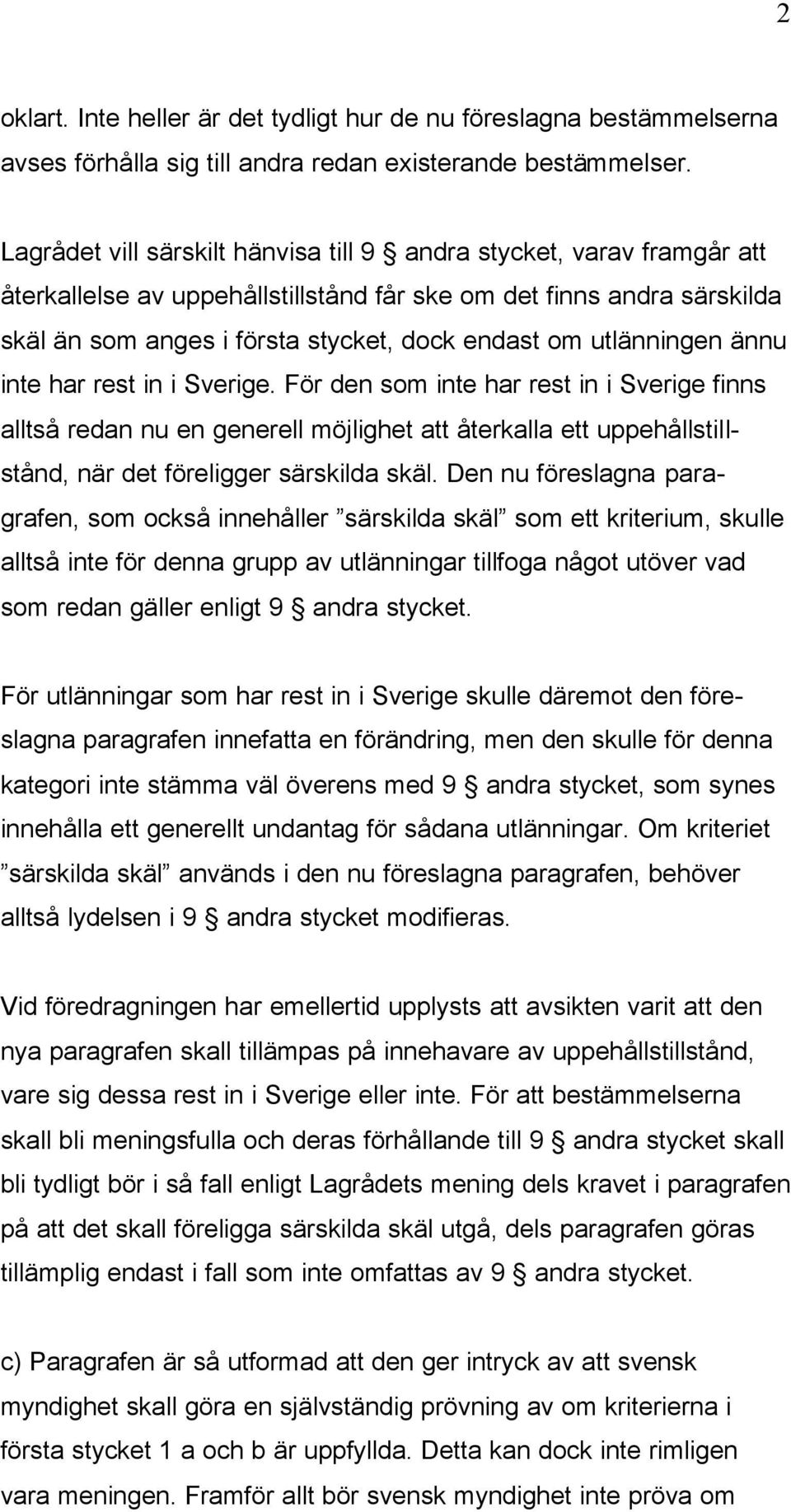 2

oklart. Inte heller är det tydligt hur de nu föreslagna bestämmelserna avses förhålla sig till andra redan existerande bestämmelser.

Lagrådet vill särskilt hänvisa till 9 § andra stycket, varav framgår att återkallelse av uppehållstillstånd får ske om det finns andra särskilda skäl än som anges i första stycket, dock endast om utlänningen ännu inte har rest in i Sverige. För den som inte har rest in i Sverige finns alltså redan nu en generell möjlighet att återkalla ett uppehållstillstånd, när det föreligger särskilda skäl. Den nu föreslagna paragrafen, som också innehåller ”särskilda skäl” som ett kriterium, skulle alltså inte för denna grupp av utlänningar tillfoga något utöver vad som redan gäller enligt 9 § andra stycket.

För utlänningar som har rest in i Sverige skulle däremot den föreslagna paragrafen innefatta en förändring, men den skulle för denna kategori inte stämma väl överens med 9 § andra stycket, som synes innehålla ett generellt undantag för sådana utlänningar. Om kriteriet ”särskilda skäl” används i den nu föreslagna paragrafen, behöver alltså lydelsen i 9 § andra stycket modifieras.

Vid föredragningen har emellertid upplysts att avsikten varit att den nya paragrafen skall tillämpas på innehavare av uppehållstillstånd, vare sig dessa rest in i Sverige eller inte. För att bestämmelserna skall bli meningsfulla och deras förhållande till 9 § andra stycket skall bli tydligt bör i så fall enligt Lagrådets mening dels kravet i paragrafen på att det skall föreligga särskilda skäl utgå, dels paragrafen göras tillämplig endast i fall som inte omfattas av 9 § andra stycket.

c) Paragrafen är så utformad att den ger intryck av att svensk myndighet skall göra en självständig prövning av om kriterierna i första stycket 1 a och b är uppfyllda. Detta kan dock inte rimligen vara meningen. Framför allt bör svensk myndighet inte pröva om